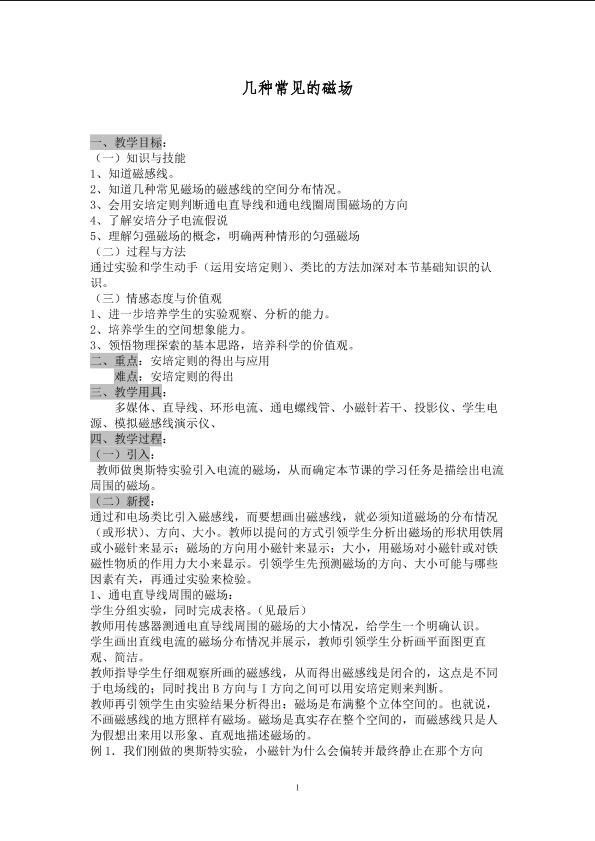 几种常见的磁场

一、教学目标：
（一）知识与技能
1、知道磁感线。
2、知道几种常见磁场的磁感线的空间分布情况。
3、会用安培定则判断通电直导线和通电线圈周围磁场的方向
4、了解安培分子电流假说
5、理解匀强磁场的概念，明确两种情形的匀强磁场
（二）过程与方法
通过实验和学生动手（运用安培定则）、类比的方法加深对本节基础知识的认识。
（三）情感态度与价值观
1、进一步培养学生的实验观察、分析的能力。
2、培养学生的空间想象能力。
3、领悟物理探索的基本思路，培养科学的价值观。
二、重点：安培定则的得出与应用
难点：安培定则的得出
三、教学用具：
多媒体、直导线、环形电流、通电螺线管、小磁针若干、投影仪、学生电源、模拟磁感线演示仪、
四、教学过程：
（一）引入：
教师做奥斯特实验引入电流的磁场，从而确定本节课的学习任务是描绘出电流周围的磁场。
（二）新授：
通过和电场类比引入磁感线，而要想画出磁感线，就必须知道磁场的分布情况（或形状）、方向、大小。教师以提问的方式引领学生分析出磁场的形状用铁屑或小磁针来显示；磁场的方向用小磁针来显示；大小，用磁场对小磁针或对铁磁性物质的作用力大小来显示。引领学生先预测磁场的方向、大小可能与哪些因素有关，再通过实验来检验。
1、通电直导线周围的磁场：
学生分组实验，同时完成表格。（见最后）
教师用传感器测通电直导线周围的磁场的大小情况，给学生一个明确认识。
学生画出直线电流的磁场分布情况并展示，教师引领学生分析画平面图更直观、简洁。
教师指导学生仔细观察所画的磁感线，从而得出磁感线是闭合的，这点是不同于电场线的；同时找出B方向与I方向之间可以用安培定则来判断。
教师再引领学生由实验结果分析得出：磁场是布满整个立体空间的。也就说，不画磁感线的地方照样有磁场。磁场是真实存在整个空间的，而磁感线只是人为假想出来用以形象、直观地描述磁场的。
例1．我们刚做的奥斯特实验，小磁针为什么会偏转并最终静止在那个方向

1